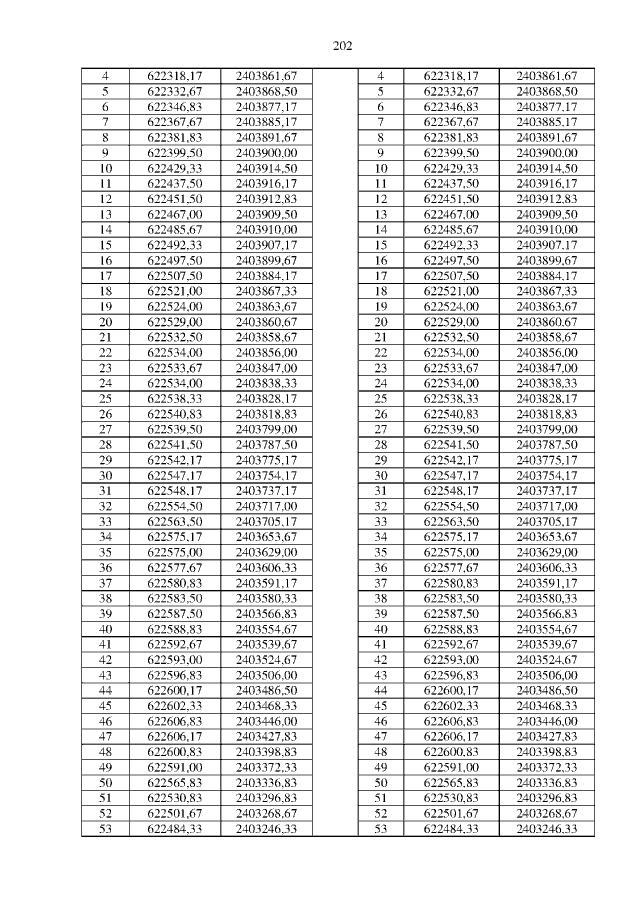 202

| 4 | 622318,17 | 2403861,67 | | 4 | 622318,17 | 2403861,67 |
|---|---|---|---|---|---|---|
| 5 | 622332,67 | 2403868,50 | | 5 | 622332,67 | 2403868,50 |
| 6 | 622346,83 | 2403877,17 | | 6 | 622346,83 | 2403877,17 |
| 7 | 622367,67 | 2403885,17 | | 7 | 622367,67 | 2403885,17 |
| 8 | 622381,83 | 2403891,67 | | 8 | 622381,83 | 2403891,67 |
| 9 | 622399,50 | 2403900,00 | | 9 | 622399,50 | 2403900,00 |
| 10 | 622429,33 | 2403914,50 | | 10 | 622429,33 | 2403914,50 |
| 11 | 622437,50 | 2403916,17 | | 11 | 622437,50 | 2403916,17 |
| 12 | 622451,50 | 2403912,83 | | 12 | 622451,50 | 2403912,83 |
| 13 | 622467,00 | 2403909,50 | | 13 | 622467,00 | 2403909,50 |
| 14 | 622485,67 | 2403910,00 | | 14 | 622485,67 | 2403910,00 |
| 15 | 622492,33 | 2403907,17 | | 15 | 622492,33 | 2403907,17 |
| 16 | 622497,50 | 2403899,67 | | 16 | 622497,50 | 2403899,67 |
| 17 | 622507,50 | 2403884,17 | | 17 | 622507,50 | 2403884,17 |
| 18 | 622521,00 | 2403867,33 | | 18 | 622521,00 | 2403867,33 |
| 19 | 622524,00 | 2403863,67 | | 19 | 622524,00 | 2403863,67 |
| 20 | 622529,00 | 2403860,67 | | 20 | 622529,00 | 2403860,67 |
| 21 | 622532,50 | 2403858,67 | | 21 | 622532,50 | 2403858,67 |
| 22 | 622534,00 | 2403856,00 | | 22 | 622534,00 | 2403856,00 |
| 23 | 622533,67 | 2403847,00 | | 23 | 622533,67 | 2403847,00 |
| 24 | 622534,00 | 2403838,33 | | 24 | 622534,00 | 2403838,33 |
| 25 | 622538,33 | 2403828,17 | | 25 | 622538,33 | 2403828,17 |
| 26 | 622540,83 | 2403818,83 | | 26 | 622540,83 | 2403818,83 |
| 27 | 622539,50 | 2403799,00 | | 27 | 622539,50 | 2403799,00 |
| 28 | 622541,50 | 2403787,50 | | 28 | 622541,50 | 2403787,50 |
| 29 | 622542,17 | 2403775,17 | | 29 | 622542,17 | 2403775,17 |
| 30 | 622547,17 | 2403754,17 | | 30 | 622547,17 | 2403754,17 |
| 31 | 622548,17 | 2403737,17 | | 31 | 622548,17 | 2403737,17 |
| 32 | 622554,50 | 2403717,00 | | 32 | 622554,50 | 2403717,00 |
| 33 | 622563,50 | 2403705,17 | | 33 | 622563,50 | 2403705,17 |
| 34 | 622575,17 | 2403653,67 | | 34 | 622575,17 | 2403653,67 |
| 35 | 622575,00 | 2403629,00 | | 35 | 622575,00 | 2403629,00 |
| 36 | 622577,67 | 2403606,33 | | 36 | 622577,67 | 2403606,33 |
| 37 | 622580,83 | 2403591,17 | | 37 | 622580,83 | 2403591,17 |
| 38 | 622583,50 | 2403580,33 | | 38 | 622583,50 | 2403580,33 |
| 39 | 622587,50 | 2403566,83 | | 39 | 622587,50 | 2403566,83 |
| 40 | 622588,83 | 2403554,67 | | 40 | 622588,83 | 2403554,67 |
| 41 | 622592,67 | 2403539,67 | | 41 | 622592,67 | 2403539,67 |
| 42 | 622593,00 | 2403524,67 | | 42 | 622593,00 | 2403524,67 |
| 43 | 622596,83 | 2403506,00 | | 43 | 622596,83 | 2403506,00 |
| 44 | 622600,17 | 2403486,50 | | 44 | 622600,17 | 2403486,50 |
| 45 | 622602,33 | 2403468,33 | | 45 | 622602,33 | 2403468,33 |
| 46 | 622606,83 | 2403446,00 | | 46 | 622606,83 | 2403446,00 |
| 47 | 622606,17 | 2403427,83 | | 47 | 622606,17 | 2403427,83 |
| 48 | 622600,83 | 2403398,83 | | 48 | 622600,83 | 2403398,83 |
| 49 | 622591,00 | 2403372,33 | | 49 | 622591,00 | 2403372,33 |
| 50 | 622565,83 | 2403336,83 | | 50 | 622565,83 | 2403336,83 |
| 51 | 622530,83 | 2403296,83 | | 51 | 622530,83 | 2403296,83 |
| 52 | 622501,67 | 2403268,67 | | 52 | 622501,67 | 2403268,67 |
| 53 | 622484,33 | 2403246,33 | | 53 | 622484,33 | 2403246,33 |